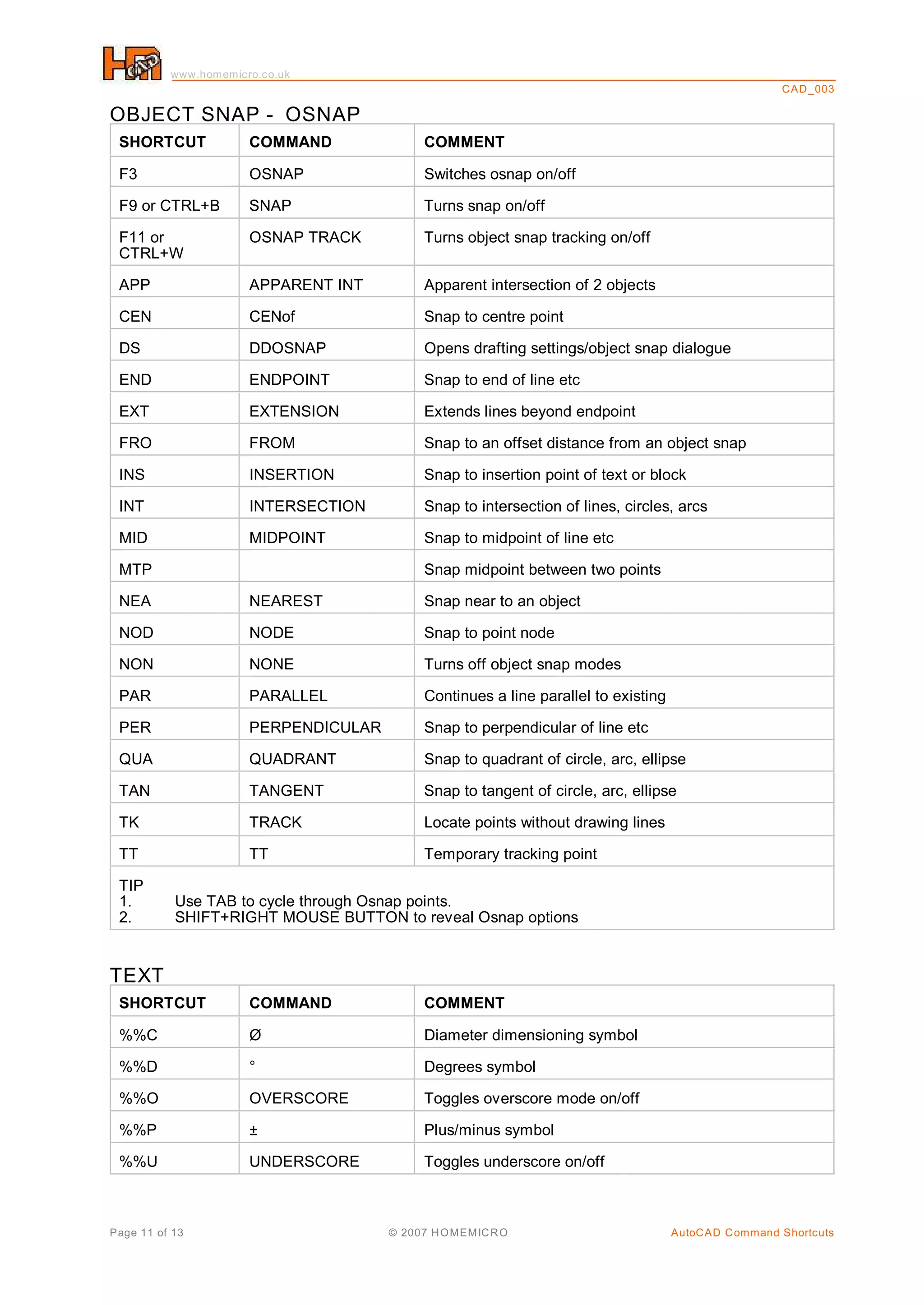 www.homemicro.co.uk

CAD_003

OBJECT SNAP - OSNAP

| SHORTCUT | COMMAND | COMMENT |
|---|---|---|
| F3 | OSNAP | Switches osnap on/off |
| F9 or CTRL+B | SNAP | Turns snap on/off |
| F11 or CTRL+W | OSNAP TRACK | Turns object snap tracking on/off |
| APP | APPARENT INT | Apparent intersection of 2 objects |
| CEN | CENof | Snap to centre point |
| DS | DDOSNAP | Opens drafting settings/object snap dialogue |
| END | ENDPOINT | Snap to end of line etc |
| EXT | EXTENSION | Extends lines beyond endpoint |
| FRO | FROM | Snap to an offset distance from an object snap |
| INS | INSERTION | Snap to insertion point of text or block |
| INT | INTERSECTION | Snap to intersection of lines, circles, arcs |
| MID | MIDPOINT | Snap to midpoint of line etc |
| MTP | | Snap midpoint between two points |
| NEA | NEAREST | Snap near to an object |
| NOD | NODE | Snap to point node |
| NON | NONE | Turns off object snap modes |
| PAR | PARALLEL | Continues a line parallel to existing |
| PER | PERPENDICULAR | Snap to perpendicular of line etc |
| QUA | QUADRANT | Snap to quadrant of circle, arc, ellipse |
| TAN | TANGENT | Snap to tangent of circle, arc, ellipse |
| TK | TRACK | Locate points without drawing lines |
| TT | TT | Temporary tracking point |

TIP
1. Use TAB to cycle through Osnap points.
2. SHIFT+RIGHT MOUSE BUTTON to reveal Osnap options

TEXT

| SHORTCUT | COMMAND | COMMENT |
|---|---|---|
| %%C | Ø | Diameter dimensioning symbol |
| %%D | ° | Degrees symbol |
| %%O | OVERSCORE | Toggles overscore mode on/off |
| %%P | ± | Plus/minus symbol |
| %%U | UNDERSCORE | Toggles underscore on/off |

Page 11 of 13 © 2007 HOMEMICRO AutoCAD Command Shortcuts